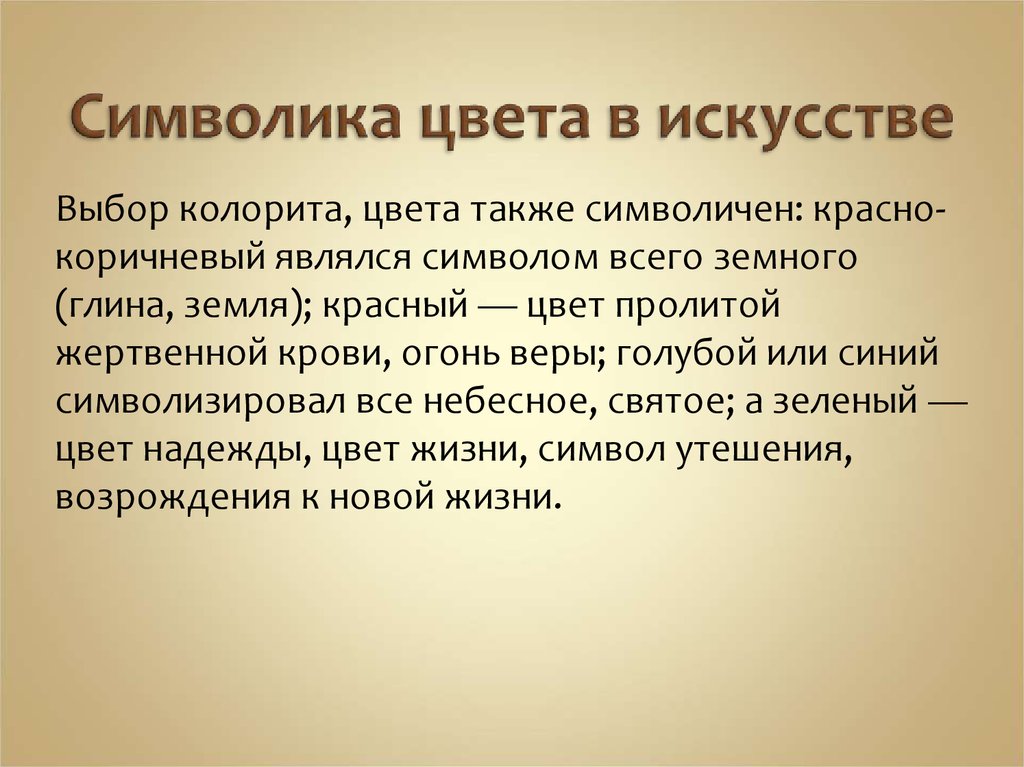 Символика цвета в искусстве

Выбор колорита, цвета также символичен: красно-коричневый являлся символом всего земного (глина, земля); красный — цвет пролитой жертвенной крови, огонь веры; голубой или синий символизировал все небесное, святое; а зеленый — цвет надежды, цвет жизни, символ утешения, возрождения к новой жизни.